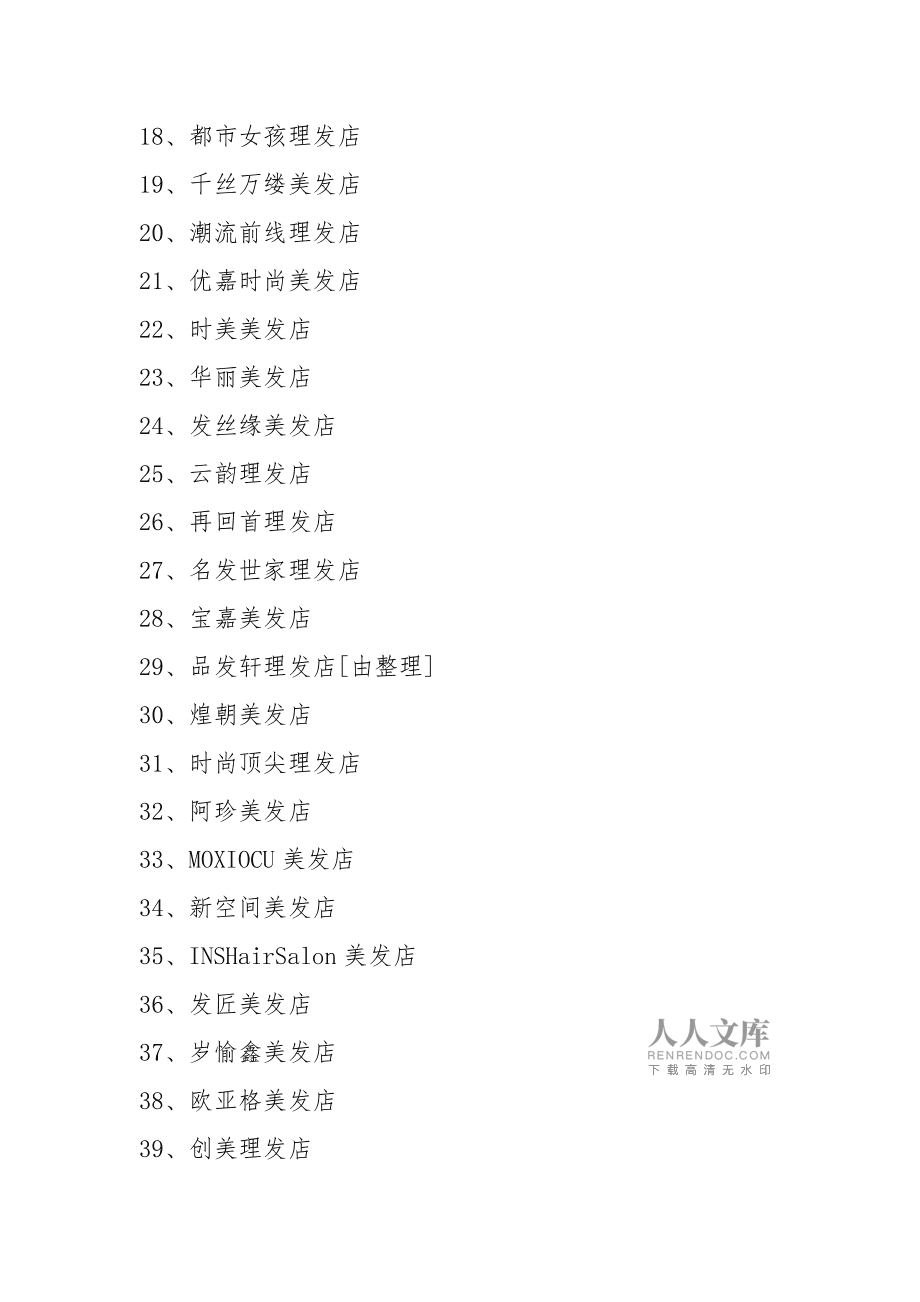 18、都市女孩理发店

19、千丝万缕美发店

20、潮流前线理发店

21、优嘉时尚美发店

22、时美美发店

23、华丽美发店

24、发丝缘美发店

25、云韵理发店

26、再回首理发店

27、名发世家理发店

28、宝嘉美发店

29、品发轩理发店[由整理]

30、煌朝美发店

31、时尚顶尖理发店

32、阿珍美发店

33、MOXIOCU 美发店

34、新空间美发店

35、INSHairSalon 美发店

36、发匠美发店

37、岁愉鑫美发店

38、欧亚格美发店

39、创美理发店

人人文库
RENRENDOC.COM
下载高清无水印